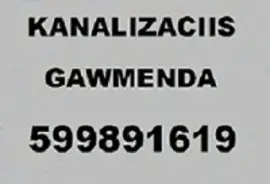 KANALIZACIIS

GAWMENDA

599891619